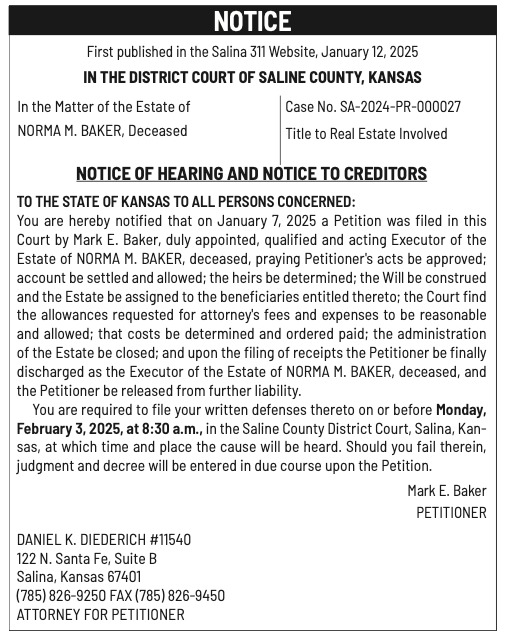 NOTICE

First published in the Salina 311 Website, January 12, 2025

IN THE DISTRICT COURT OF SALINE COUNTY, KANSAS

In the Matter of the Estate of
NORMA M. BAKER, Deceased

Case No. SA-2024-PR-000027
Title to Real Estate Involved

NOTICE OF HEARING AND NOTICE TO CREDITORS

TO THE STATE OF KANSAS TO ALL PERSONS CONCERNED:
You are hereby notified that on January 7, 2025 a Petition was filed in this Court by Mark E. Baker, duly appointed, qualified and acting Executor of the Estate of NORMA M. BAKER, deceased, praying Petitioner's acts be approved; account be settled and allowed; the heirs be determined; the Will be construed and the Estate be assigned to the beneficiaries entitled thereto; the Court find the allowances requested for attorney's fees and expenses to be reasonable and allowed; that costs be determined and ordered paid; the administration of the Estate be closed; and upon the filing of receipts the Petitioner be finally discharged as the Executor of the Estate of NORMA M. BAKER, deceased, and the Petitioner be released from further liability.

You are required to file your written defenses thereto on or before Monday, February 3, 2025, at 8:30 a.m., in the Saline County District Court, Salina, Kansas, at which time and place the cause will be heard. Should you fail therein, judgment and decree will be entered in due course upon the Petition.

Mark E. Baker
PETITIONER

DANIEL K. DIEDERICH #11540
122 N. Santa Fe, Suite B
Salina, Kansas 67401
(785) 826-9250 FAX (785) 826-9450
ATTORNEY FOR PETITIONER